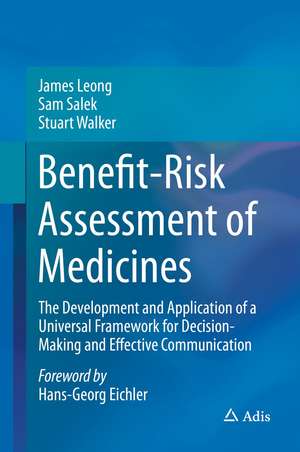 James Leong
Sam Salek
Stuart Walker

Benefit-Risk Assessment of Medicines

The Development and Application of a Universal Framework for Decision-Making and Effective Communication

Foreword by
Hans-Georg Eichler

Adis